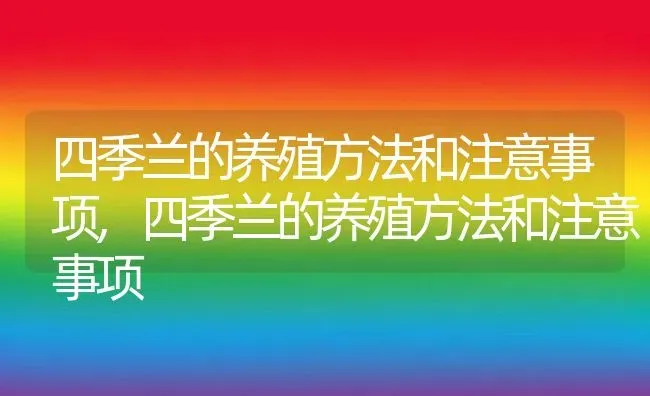 四季兰的养殖方法和注意事项，四季兰的养殖方法和注意事项